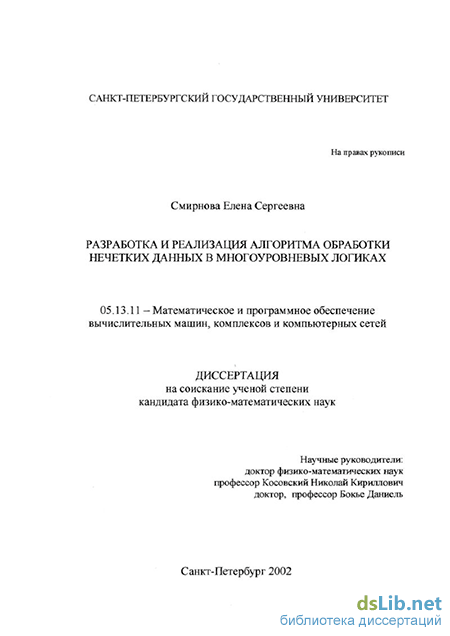 САНКТ-ПЕТЕРБУРГСКИЙ ГОСУДАРСТВЕННЫЙ УНИВЕРСИТЕТ

На правах рукописи

Смирнова Елена Сергеевна

РАЗРАБОТКА И РЕАЛИЗАЦИЯ АЛГОРИТМА ОБРАБОТКИ НЕЧЕТКИХ ДАННЫХ В МНОГОУРОВНЕВЫХ ЛОГИКАХ

05.13.11 – Математическое и программное обеспечение вычислительных машин, комплексов и компьютерных сетей

ДИССЕРТАЦИЯ
на соискание ученой степени
кандидата физико-математических наук

Научные руководители:
доктор физико-математических наук
профессор Косовский Николай Кириллович
доктор, профессор Бокье Даниель

Санкт-Петербург 2002

dsLib.net
библиотека диссертаций